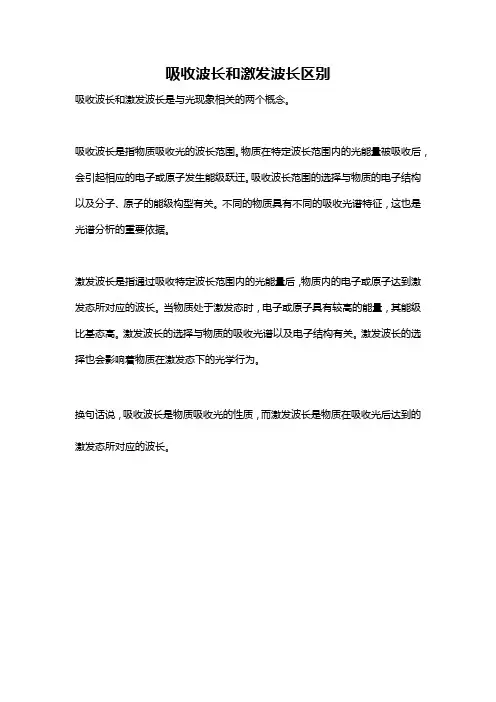 吸收波长和激发波长区别

吸收波长和激发波长是与光现象相关的两个概念。

吸收波长是指物质吸收光的波长范围。物质在特定波长范围内的光能量被吸收后，会引起相应的电子或原子发生能级跃迁。吸收波长范围的选择与物质的电子结构以及分子、原子的能级构型有关。不同的物质具有不同的吸收光谱特征，这也是光谱分析的重要依据。

激发波长是指通过吸收特定波长范围内的光能量后，物质内的电子或原子达到激发态所对应的波长。当物质处于激发态时，电子或原子具有较高的能量，其能级比基态高。激发波长的选择与物质的吸收光谱以及电子结构有关。激发波长的选择也会影响着物质在激发态下的光学行为。

换句话说，吸收波长是物质吸收光的性质，而激发波长是物质在吸收光后达到的激发态所对应的波长。